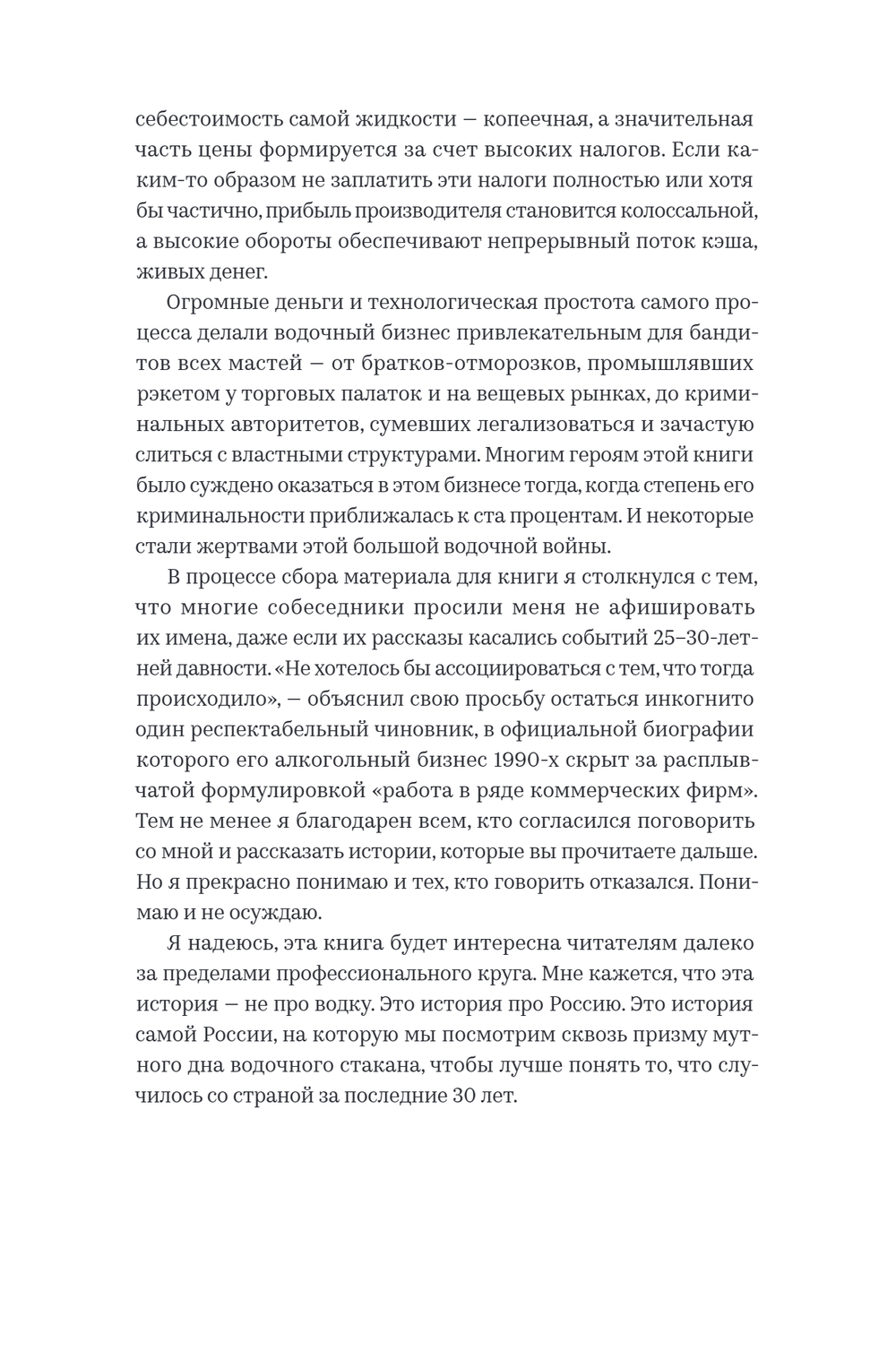 себестоимость самой жидкости — копеечная, а значительная часть цены формируется за счет высоких налогов. Если каким-то образом не заплатить эти налоги полностью или хотя бы частично, прибыль производителя становится колоссальной, а высокие обороты обеспечивают непрерывный поток кэша, живых денег.

Огромные деньги и технологическая простота самого процесса делали водочный бизнес привлекательным для бандитов всех мастей — от братков-отморозков, промышлявших рэкетом у торговых палаток и на вещевых рынках, до криминальных авторитетов, сумевших легализоваться и зачастую слиться с властными структурами. Многим героям этой книги было суждено оказаться в этом бизнесе тогда, когда степень его криминальности приближалась к ста процентам. И некоторые стали жертвами этой большой водочной войны.

В процессе сбора материала для книги я столкнулся с тем, что многие собеседники просили меня не афишировать их имена, даже если их рассказы касались событий 25–30-летней давности. «Не хотелось бы ассоциироваться с тем, что тогда происходило», — объяснил свою просьбу остаться инкогнито один респектабельный чиновник, в официальной биографии которого его алкогольный бизнес 1990-х скрыт за расплывчатой формулировкой «работа в ряде коммерческих фирм». Тем не менее я благодарен всем, кто согласился поговорить со мной и рассказать истории, которые вы прочитаете дальше. Но я прекрасно понимаю и тех, кто говорить отказался. Понимаю и не осуждаю.

Я надеюсь, эта книга будет интересна читателям далеко за пределами профессионального круга. Мне кажется, что эта история — не про водку. Это история про Россию. Это история самой России, на которую мы посмотрим сквозь призму мутного дна водочного стакана, чтобы лучше понять то, что случилось со страной за последние 30 лет.